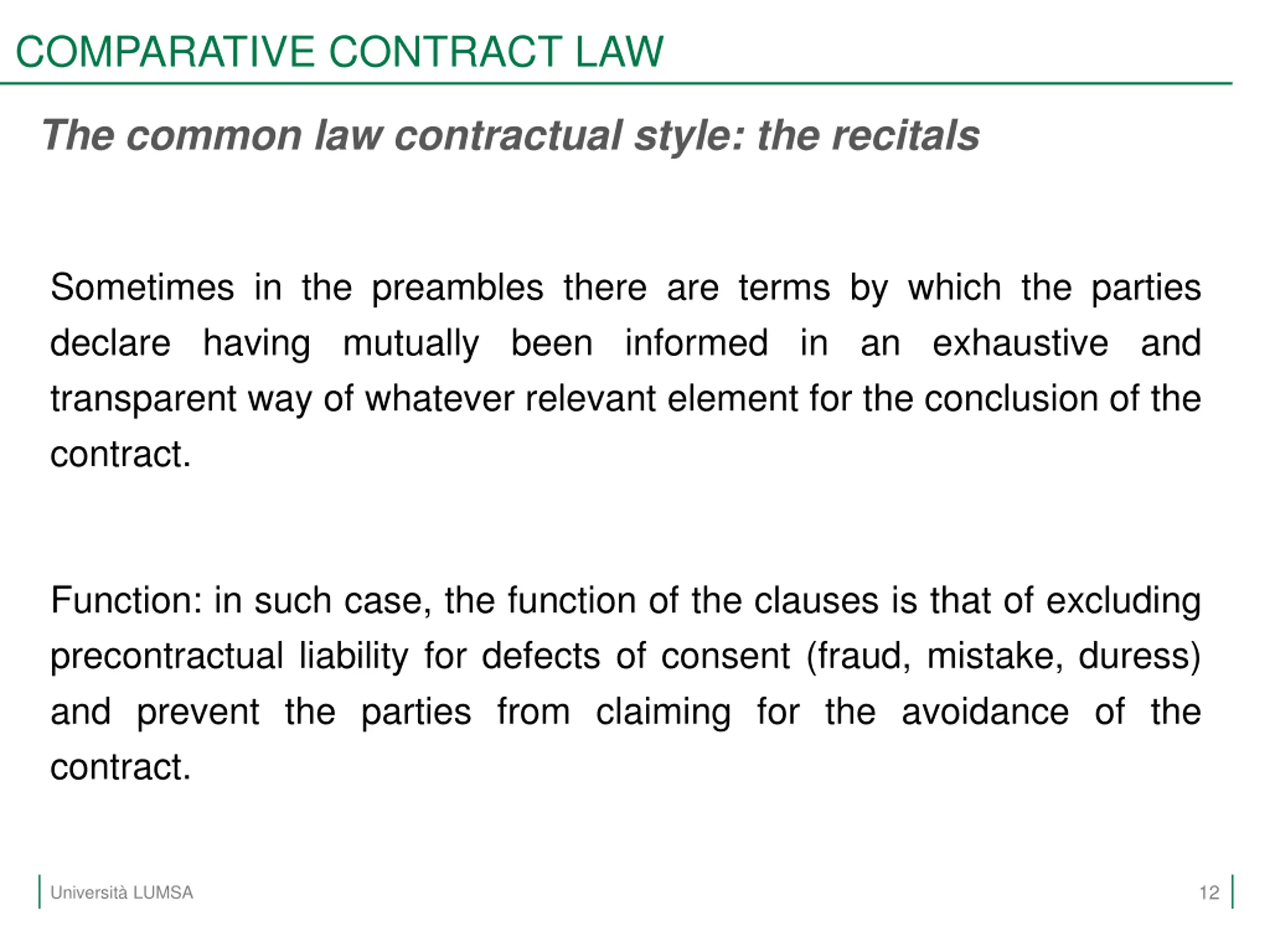 COMPARATIVE CONTRACT LAW

The common law contractual style: the recitals

Sometimes in the preambles there are terms by which the parties declare having mutually been informed in an exhaustive and transparent way of whatever relevant element for the conclusion of the contract.

Function: in such case, the function of the clauses is that of excluding precontractual liability for defects of consent (fraud, mistake, duress) and prevent the parties from claiming for the avoidance of the contract.

Università LUMSA

12